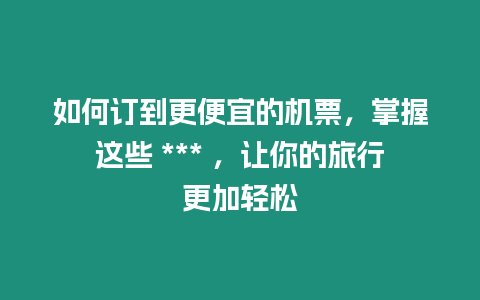 如何订到更便宜的机票，掌握这些 *** ，让你的旅行更加轻松